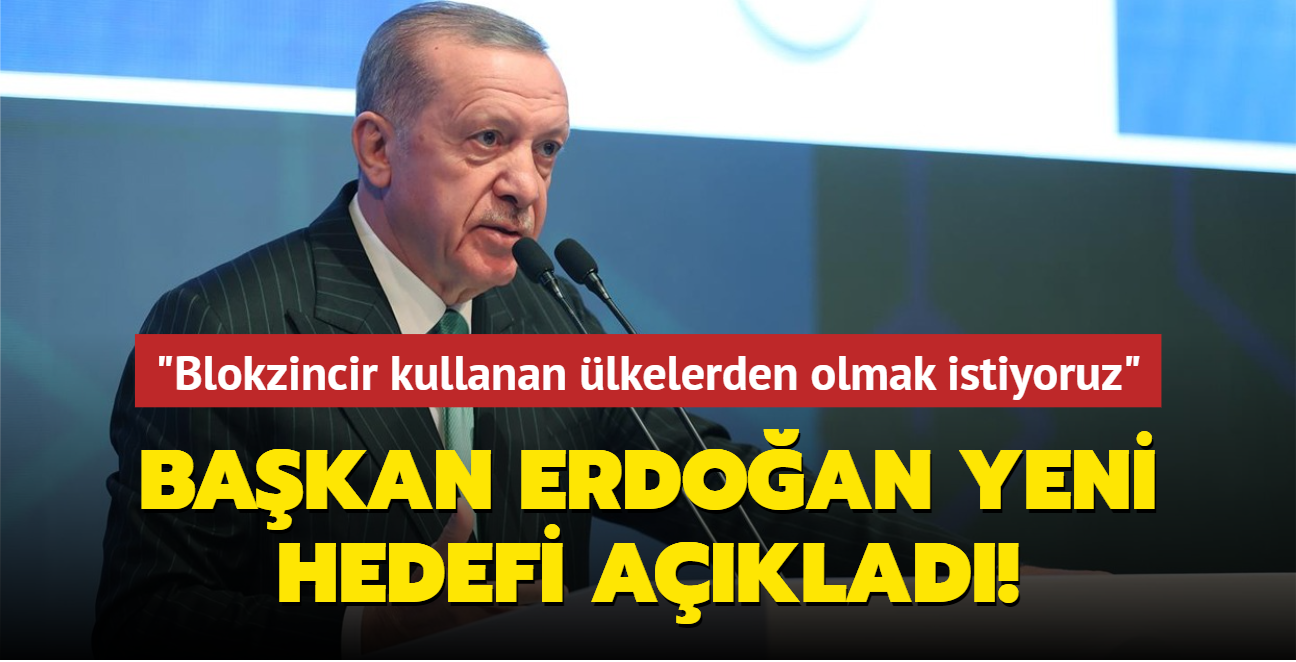 "Blokzincir kullanan ülkelerden olmak istiyoruz"

BAŞKAN ERDOĞAN YENİ HEDEFİ AÇIKLADI!